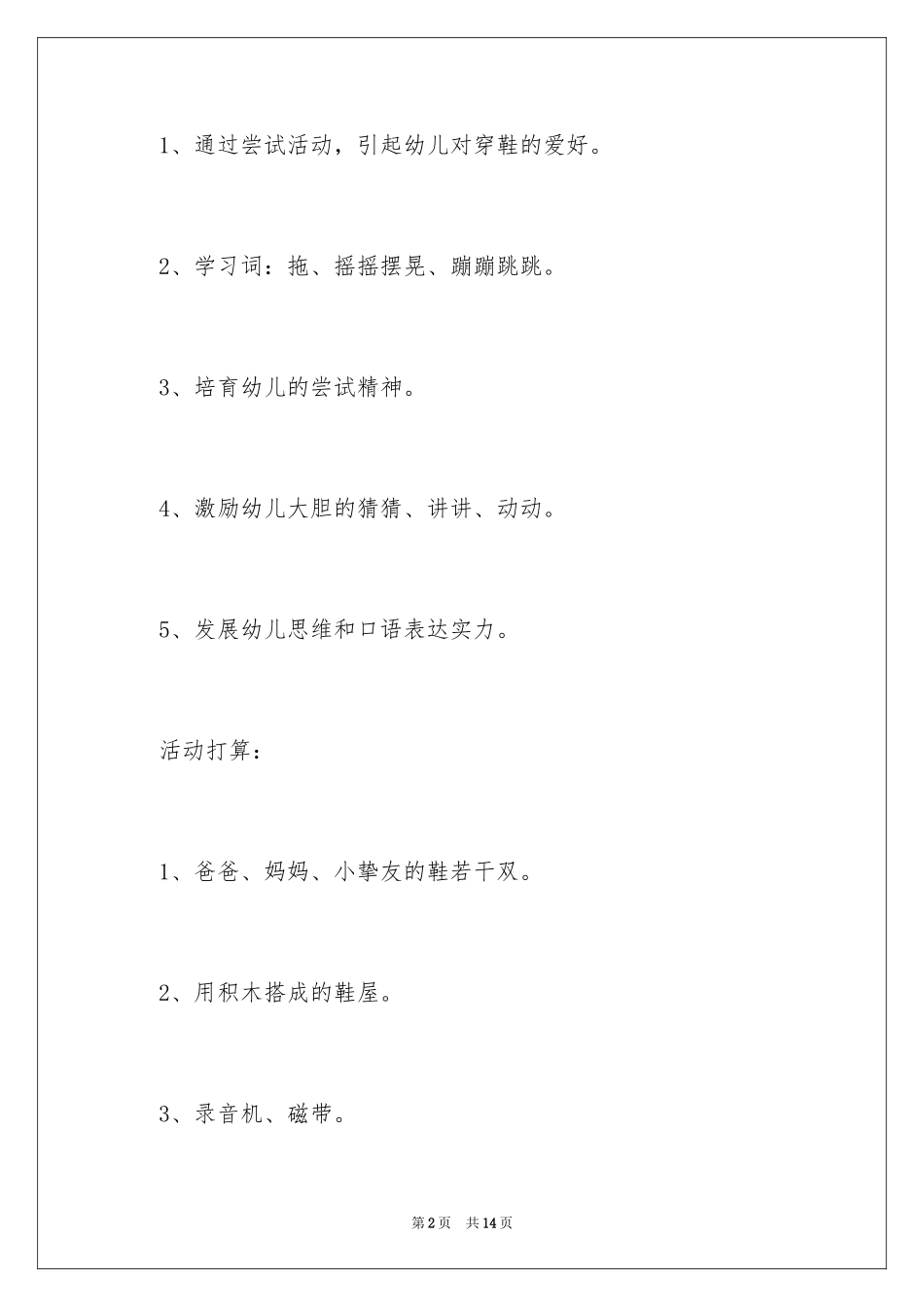 1、通过尝试活动，引起幼儿对穿鞋的爱好。

2、学习词：拖、摇摇摆晃、蹦蹦跳跳。

3、培育幼儿的尝试精神。

4、激励幼儿大胆的猜猜、讲讲、动动。

5、发展幼儿思维和口语表达实力。

活动打算：

1、爸爸、妈妈、小挚友的鞋若干双。

2、用积木搭成的鞋屋。

3、录音机、磁带。

第2页 共14页